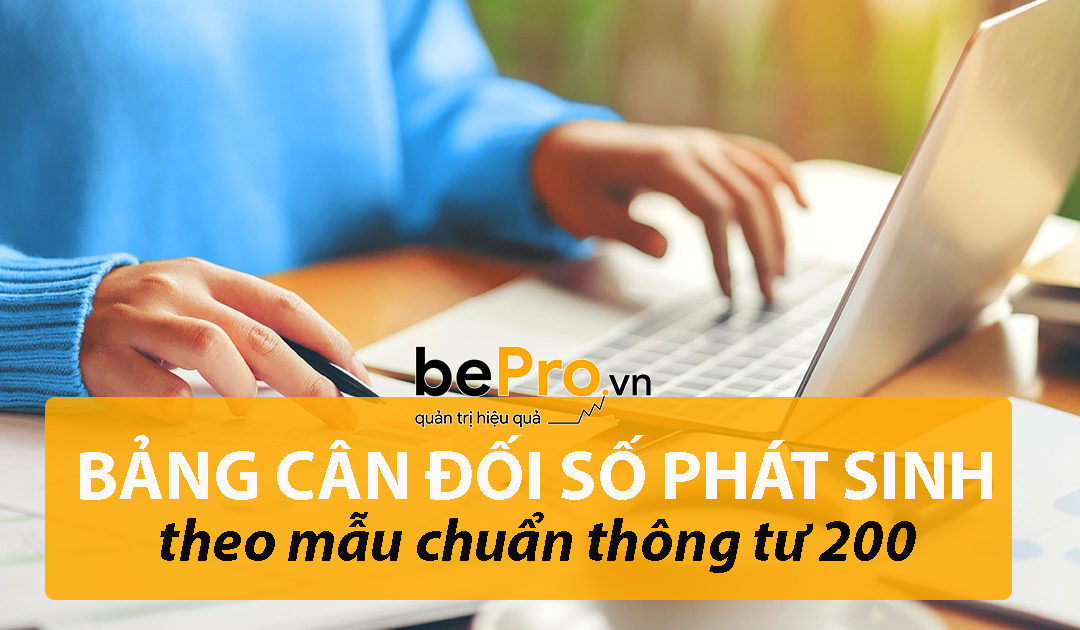 bePro.vn
quản trị hiệu quả

BẢNG CÂN ĐỐI SỐ PHÁT SINH
theo mẫu chuẩn thông tư 200